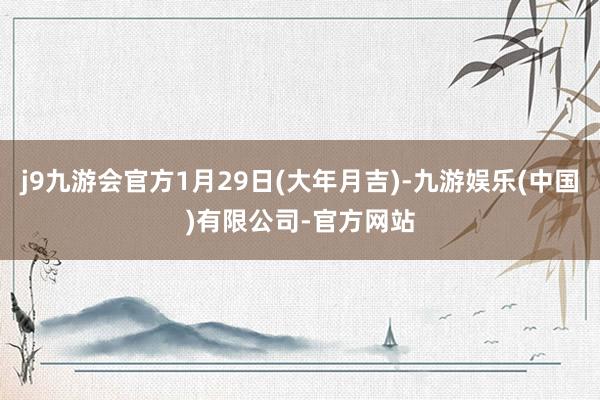 j9九游会官方1月29日(大年月吉)-九游娱乐(中国)有限公司-官方网站